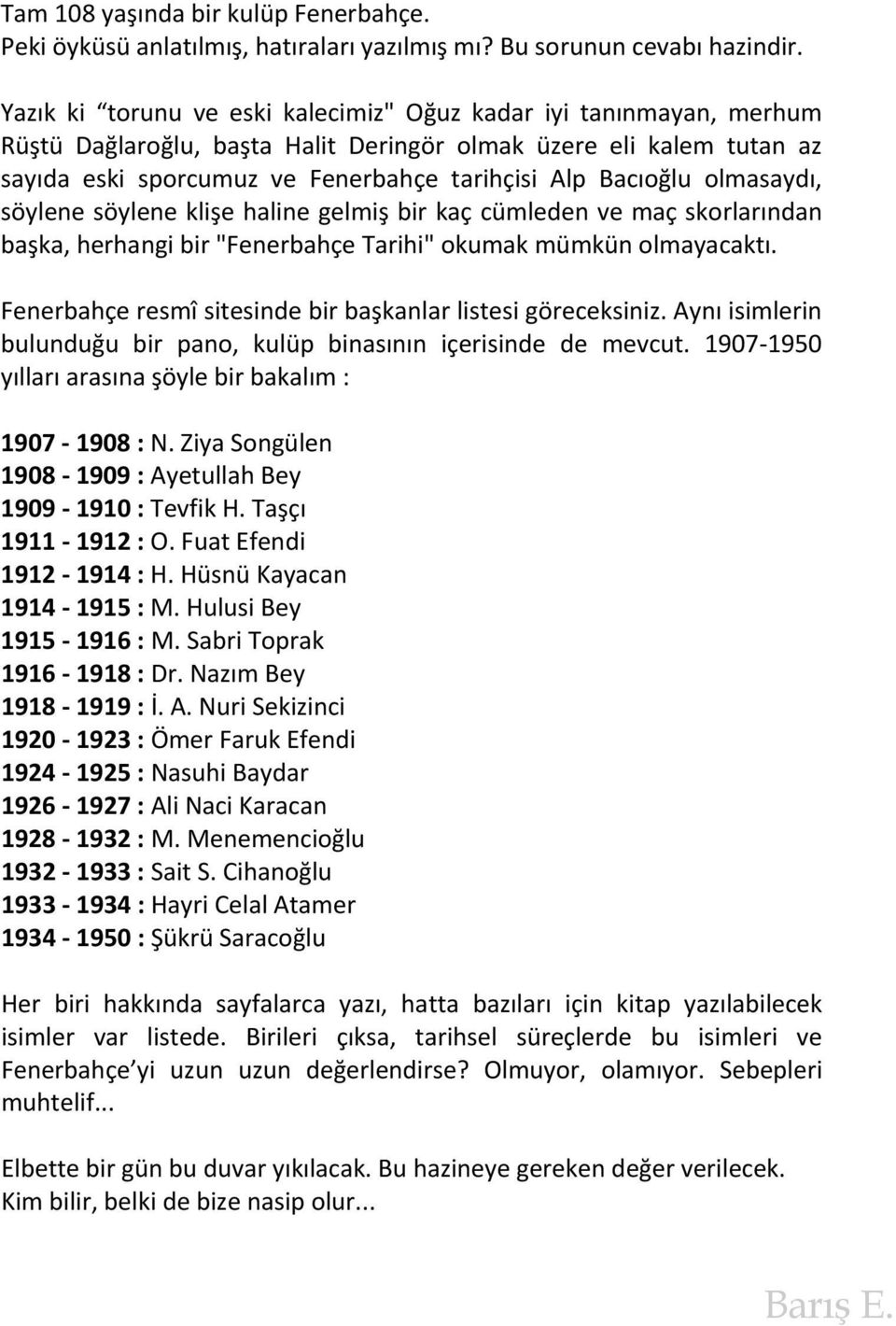 Tam 108 yaşında bir kulüp Fenerbahçe.
Peki öyküsü anlatılmış, hatıraları yazılmış mı? Bu sorunun cevabı hazindir.

Yazık ki “torunu ve eski kalecimiz" Oğuz kadar iyi tanınmayan, merhum Rüştü Dağlaroğlu, başta Halit Deringör olmak üzere eli kalem tutan az sayıda eski sporcumuz ve Fenerbahçe tarihçisi Alp Bacıoğlu olmasaydı, söylene söylene klişe haline gelmiş bir kaç cümleden ve maç skorlarından başka, herhangi bir "Fenerbahçe Tarihi" okumak mümkün olmayacaktı.

Fenerbahçe resmî sitesinde bir başkanlar listesi göreceksiniz. Aynı isimlerin bulunduğu bir pano, kulüp binasının içerisinde de mevcut. 1907-1950 yılları arasına şöyle bir bakalım :

1907 - 1908 : N. Ziya Songülen
1908 - 1909 : Ayetullah Bey
1909 - 1910 : Tevfik H. Taşçı
1911 - 1912 : O. Fuat Efendi
1912 - 1914 : H. Hüsnü Kayacan
1914 - 1915 : M. Hulusi Bey
1915 - 1916 : M. Sabri Toprak
1916 - 1918 : Dr. Nazım Bey
1918 - 1919 : İ. A. Nuri Sekizinci
1920 - 1923 : Ömer Faruk Efendi
1924 - 1925 : Nasuhi Baydar
1926 - 1927 : Ali Naci Karacan
1928 - 1932 : M. Menemencioğlu
1932 - 1933 : Sait S. Cihanoğlu
1933 - 1934 : Hayri Celal Atamer
1934 - 1950 : Şükrü Saracoğlu

Her biri hakkında sayfalarca yazı, hatta bazıları için kitap yazılabilecek isimler var listede. Birileri çıksa, tarihsel süreçlerde bu isimleri ve Fenerbahçe’yi uzun uzun değerlendirse? Olmuyor, olamıyor. Sebepleri muhtelif...

Elbette bir gün bu duvar yıkılacak. Bu hazineye gereken değer verilecek.
Kim bilir, belki de bize nasip olur...

Barış E.